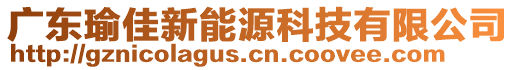 广东瑜佳新能源科技有限公司
http://gznicolagus.cn.coovee.com